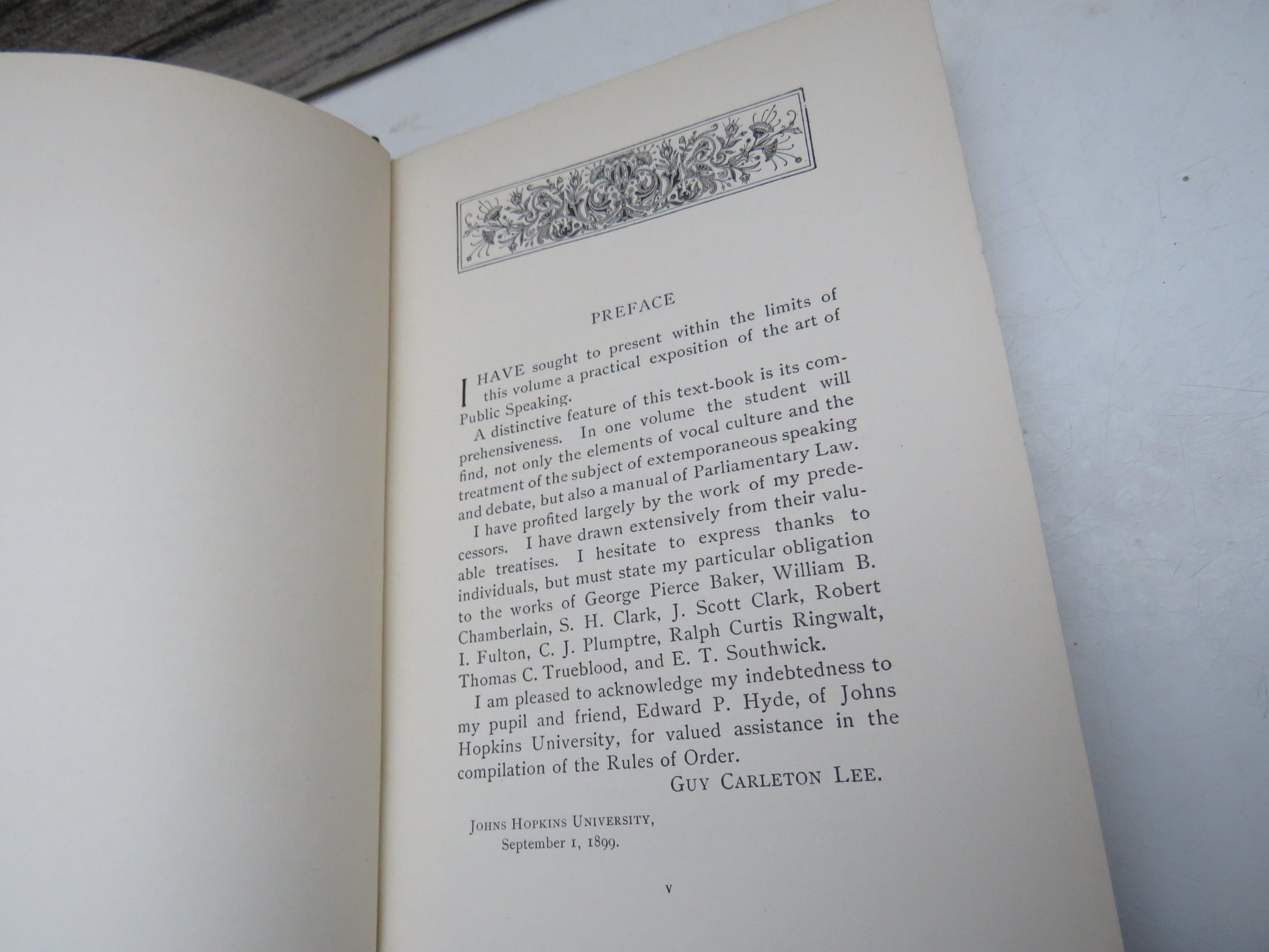 PREFACE

I HAVE sought to present within the limits of this volume a practical exposition of the art of Public Speaking.

A distinctive feature of this text-book is its comprehensiveness. In one volume the student will find, not only the elements of vocal culture and the treatment of the subject of extemporaneous speaking and debate, but also a manual of Parliamentary Law.

I have profited largely by the work of my predecessors. I have drawn extensively from their valuable treatises. I hesitate to express thanks to individuals, but must state my particular obligation to the works of George Pierce Baker, William B. Chamberlain, S. H. Clark, J. Scott Clark, Robert I. Fulton, C. J. Plumptre, Ralph Curtis Ringwalt, Thomas C. Trueblood, and E. T. Southwick.

I am pleased to acknowledge my indebtedness to my pupil and friend, Edward P. Hyde, of Johns Hopkins University, for valued assistance in the compilation of the Rules of Order.

GUY CARLETON LEE.

JOHNS HOPKINS UNIVERSITY,
September 1, 1899.

v